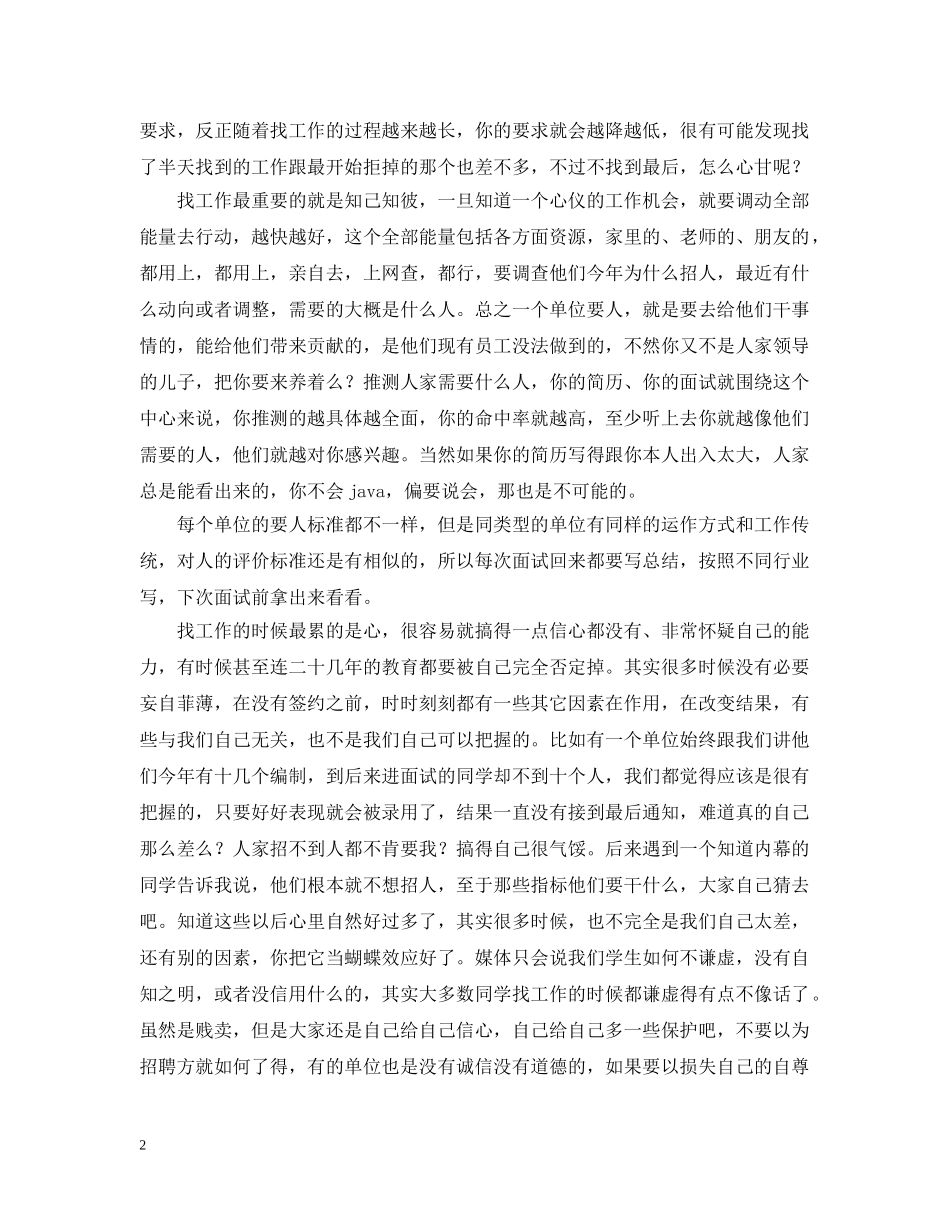 要求，反正随着找工作的过程越来越长，你的要求就会越降越低，很有可能发现找了半天找到的工作跟最开始拒掉的那个也差不多，不过不找到最后，怎么心甘呢？

找工作最重要的就是知己知彼，一旦知道一个心仪的工作机会，就要调动全部能量去行动，越快越好，这个全部能量包括各方面资源，家里的、老师的、朋友的，都用上，都用上，亲自去，上网查，都行，要调查他们今年为什么招人，最近有什么动向或者调整，需要的大概是什么人。总之一个单位要人，就是要去给他们干事情的，能给他们带来贡献的，是他们现有员工没法做到的，不然你又不是人家领导的儿子，把你要来养着么？推测人家需要什么人，你的简历、你的面试就围绕这个中心来说，你推测的越具体越全面，你的命中率就越高，至少听上去你就越像他们需要的人，他们就越对你感兴趣。当然如果你的简历写得跟你本人出入太大，人家总是能看出来的，你不会 java，偏要说会，那也是不可能的。

每个单位的要人标准都不一样，但是同类型的单位有同样的运作方式和工作传统，对人的评价标准还是有相似的，所以每次面试回来都要写总结，按照不同行业写，下次面试前拿出来看看。

找工作的时候最累的是心，很容易就搞得一点信心都没有、非常怀疑自己的能力，有时候甚至连二十几年的教育都要被自己完全否定掉。其实很多时候没有必要妄自菲薄，在没有签约之前，时时刻刻都有一些其它因素在作用，在改变结果，有些与我们自己无关，也不是我们自己可以把握的。比如有一个单位始终跟我们讲他们今年有十几个编制，到后来进面试的同学却不到十个人，我们都觉得应该是很有把握的，只要好好表现就会被录用了，结果一直没有接到最后通知，难道真的自己那么差么？人家招不到人都不肯要我？搞得自己很气馁。后来遇到一个知道内幕的同学告诉我说，他们根本就不想招人，至于那些指标他们要干什么，大家自己猜去吧。知道这些以后心里自然好过多了，其实很多时候，也不完全是我们自己太差，还有别的因素，你把它当蝴蝶效应好了。媒体只会说我们学生如何不谦虚，没有自知之明，或者没信用什么的，其实大多数同学找工作的时候都谦虚得有点不像话了。虽然是贱卖，但是大家还是自己给自己信心，自己给自己多一些保护吧，不要以为招聘方就如何了得，有的单位也是没有诚信没有道德的，如果要以损失自己的自尊

2